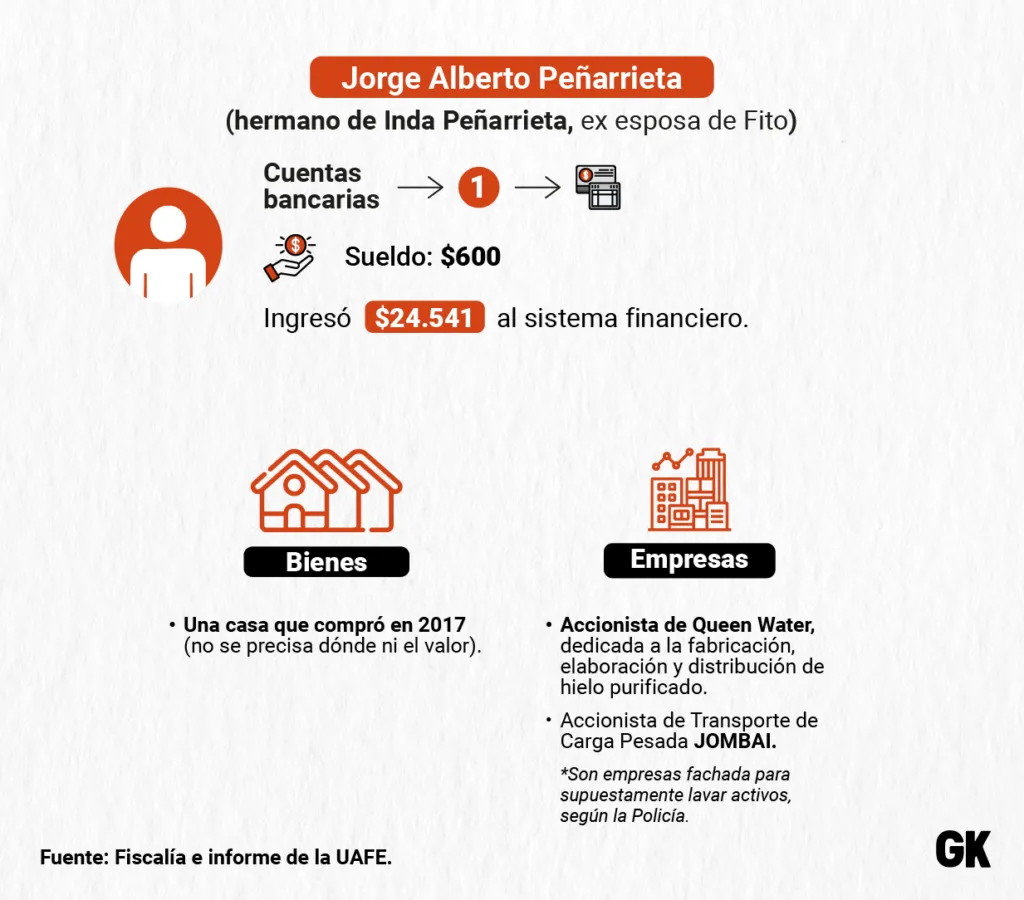 Jorge Alberto Peñarrieta

(hermano de Inda Peñarrieta, ex esposa de Fito)

Cuentas bancarias → 1 →

Sueldo: $600

Ingresó $24.541 al sistema financiero.

Bienes

• Una casa que compró en 2017 (no se precisa dónde ni el valor).

Empresas

• Accionista de Queen Water, dedicada a la fabricación, elaboración y distribución de hielo purificado.

• Accionista de Transporte de Carga Pesada JOMBAI.

*Son empresas fachada para supuestamente lavar activos, según la Policía.

Fuente: Fiscalía e informe de la UAFE.

GK